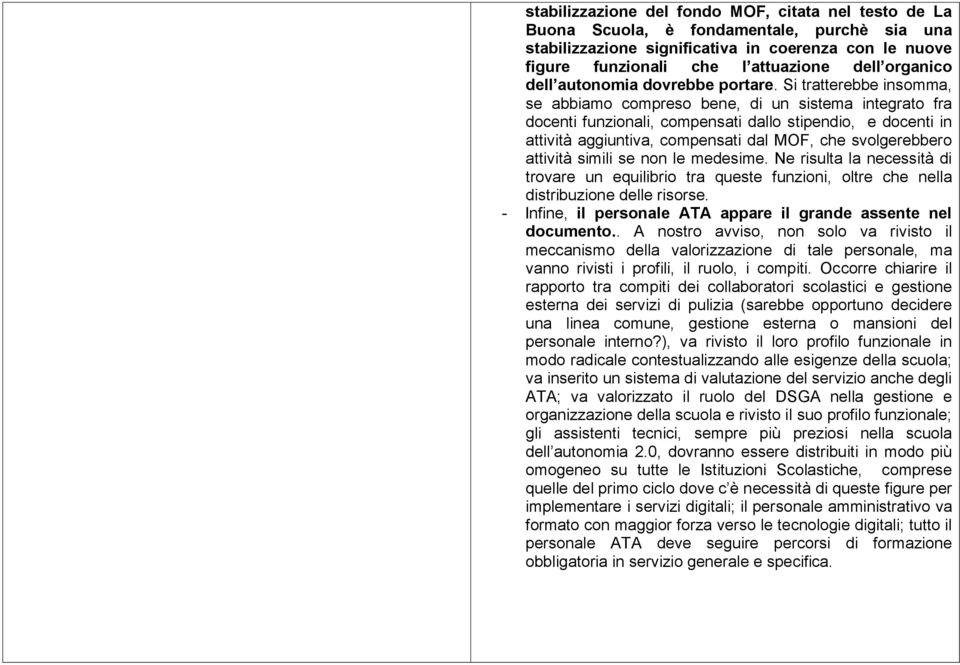 stabilizzazione del fondo MOF, citata nel testo de La Buona Scuola, è fondamentale, purchè sia una stabilizzazione significativa in coerenza con le nuove figure funzionali che l'attuazione dell'organico dell'autonomia dovrebbe portare. Si tratterebbe insomma, se abbiamo compreso bene, di un sistema integrato fra docenti funzionali, compensati dallo stipendio, e docenti in attività aggiuntiva, compensati dal MOF, che svolgerebbero attività simili se non le medesime. Ne risulta la necessità di trovare un equilibrio tra queste funzioni, oltre che nella distribuzione delle risorse.

- Infine, il personale ATA appare il grande assente nel documento.. A nostro avviso, non solo va rivisto il meccanismo della valorizzazione di tale personale, ma vanno rivisti i profili, il ruolo, i compiti. Occorre chiarire il rapporto tra compiti dei collaboratori scolastici e gestione esterna dei servizi di pulizia (sarebbe opportuno decidere una linea comune, gestione esterna o mansioni del personale interno?), va rivisto il loro profilo funzionale in modo radicale contestualizzando alle esigenze della scuola; va inserito un sistema di valutazione del servizio anche degli ATA; va valorizzato il ruolo del DSGA nella gestione e organizzazione della scuola e rivisto il suo profilo funzionale; gli assistenti tecnici, sempre più preziosi nella scuola dell'autonomia 2.0, dovranno essere distribuiti in modo più omogeneo su tutte le Istituzioni Scolastiche, comprese quelle del primo ciclo dove c'è necessità di queste figure per implementare i servizi digitali; il personale amministrativo va formato con maggior forza verso le tecnologie digitali; tutto il personale ATA deve seguire percorsi di formazione obbligatoria in servizio generale e specifica.